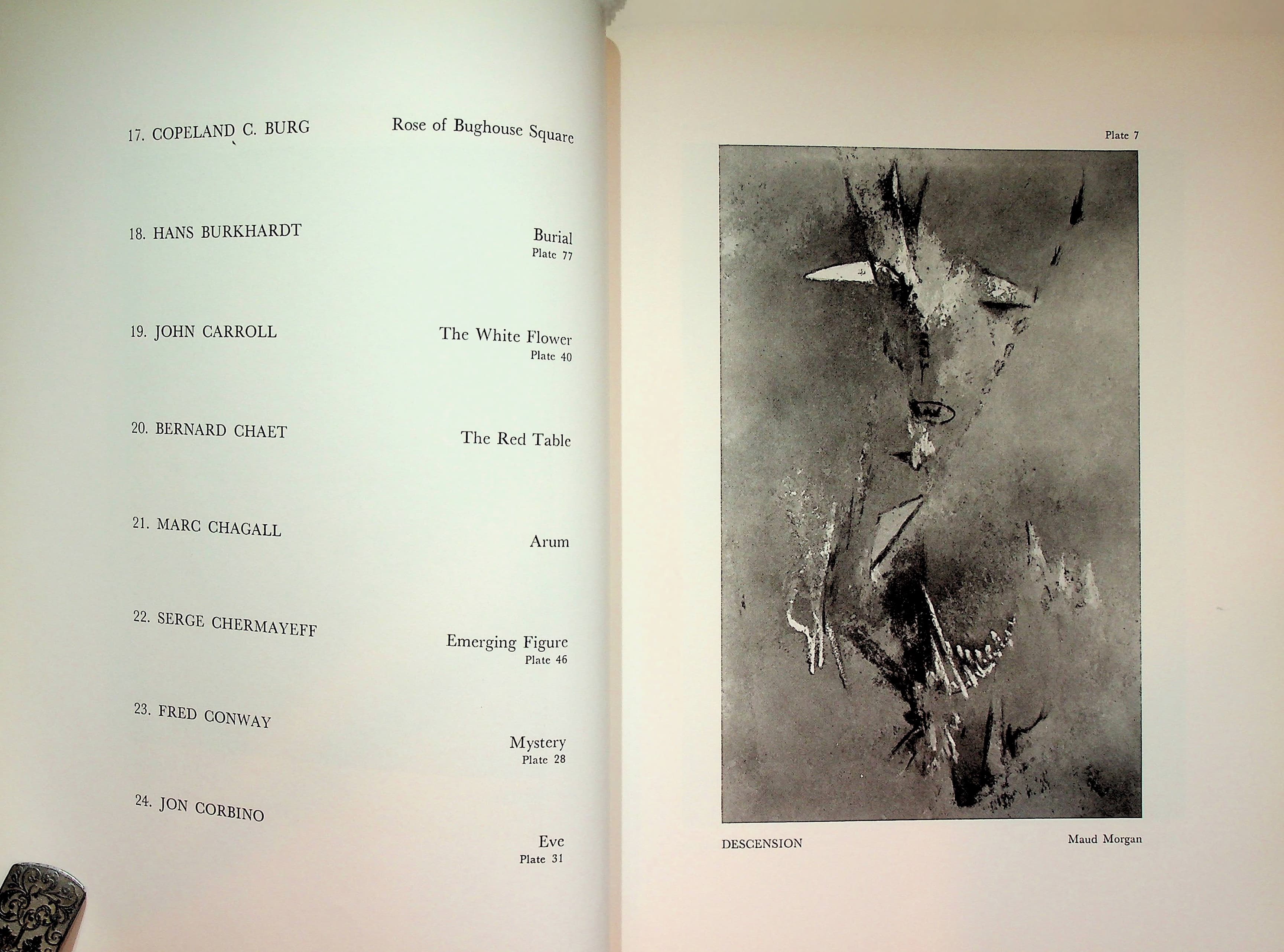 17. COPELAND C. BURG

Rose of Bughouse Square

18. HANS BURKHARDT

Burial
Plate 77

19. JOHN CARROLL

The White Flower
Plate 40

20. BERNARD CHAET

The Red Table

21. MARC CHAGALL

Arum

22. SERGE CHERMAYEFF

Emerging Figure
Plate 46

23. FRED CONWAY

Mystery
Plate 28

24. JON CORBINO

Eve
Plate 31

Plate 7

DESCENSION

Maud Morgan